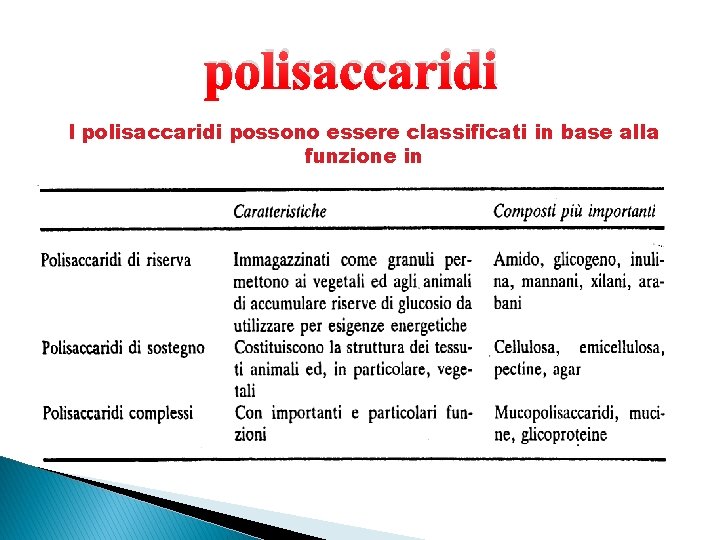 polisaccaridi

I polisaccaridi possono essere classificati in base alla funzione in

| | Caratteristiche | Composti più importanti |
|---|---|---|
| Polisaccaridi di riserva | Immagazzinati come granuli permettono ai vegetali ed agli animali di accumulare riserve di glucosio da utilizzare per esigenze energetiche | Amido, glicogeno, inulina, mannani, xilani, arabani |
| Polisaccaridi di sostegno | Costituiscono la struttura dei tessuti animali ed, in particolare, vegetali | Cellulosa, emicellulosa, pectine, agar |
| Polisaccaridi complessi | Con importanti e particolari funzioni | Mucopolisaccaridi, mucine, glicoproteine |